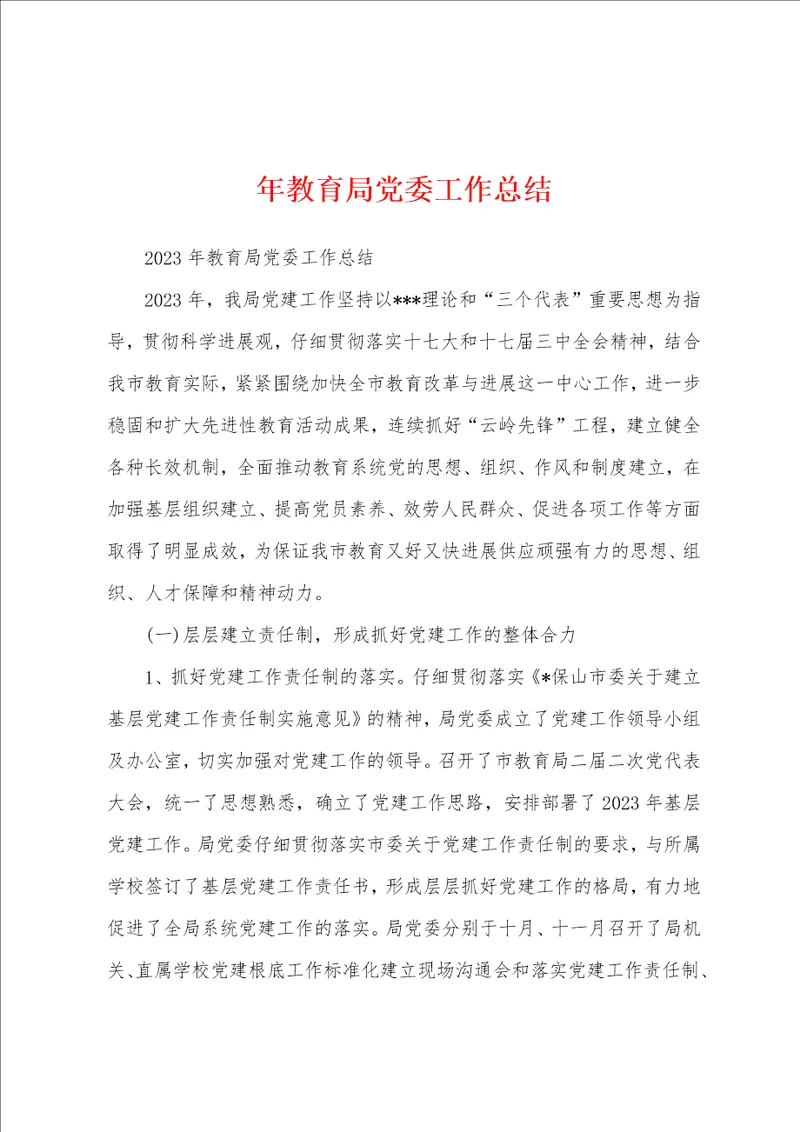 年教育局党委工作总结

2023 年教育局党委工作总结

2023 年，我局党建工作坚持以***理论和“三个代表”重要思想为指导，贯彻科学进展观，仔细贯彻落实十七大和十七届三中全会精神，结合我市教育实际，紧紧围绕加快全市教育改革与进展这一中心工作，进一步稳固和扩大先进性教育活动成果，连续抓好“云岭先锋”工程，建立健全各种长效机制，全面推动教育系统党的思想、组织、作风和制度建立，在加强基层组织建立、提高党员素养、效劳人民群众、促进各项工作等方面取得了明显成效，为保证我市教育又好又快进展供应顽强有力的思想、组织、人才保障和精神动力。

(一)层层建立责任制，形成抓好党建工作的整体合力

1、抓好党建工作责任制的落实。仔细贯彻落实《*保山市委关于建立基层党建工作责任制实施意见》的精神，局党委成立了党建工作领导小组及办公室，切实加强对党建工作的领导。召开了市教育局二届二次党代表大会，统一了思想熟悉，确立了党建工作思路，安排部署了 2023 年基层党建工作。局党委仔细贯彻落实市委关于党建工作责任制的要求，与所属学校签订了基层党建工作责任书，形成层层抓好党建工作的格局，有力地促进了全局系统党建工作的落实。局党委分别于十月、十一月召开了局机关、直属学校党建根底工作标准化建立现场沟通会和落实党建工作责任制、